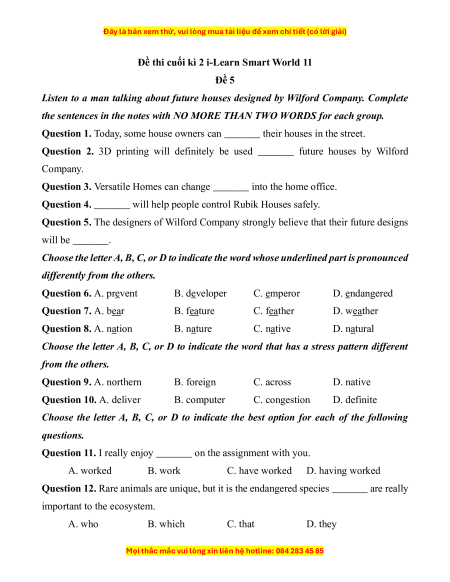 Đây là bản xem thử, vui lòng mua tài liệu để xem chi tiết (có lời giải)

Đề thi cuối kì 2 i-Learn Smart World 11
Đề 5

Listen to a man talking about future houses designed by Wilford Company. Complete the sentences in the notes with NO MORE THAN TWO WORDS for each group.

Question 1. Today, some house owners can _______ their houses in the street.

Question 2. 3D printing will definitely be used _______ future houses by Wilford Company.

Question 3. Versatile Homes can change _______ into the home office.

Question 4. _______ will help people control Rubik Houses safely.

Question 5. The designers of Wilford Company strongly believe that their future designs will be _______.

Choose the letter A, B, C, or D to indicate the word whose underlined part is pronounced differently from the others.

Question 6. A. prevent B. developer C. emperor D. endangered

Question 7. A. bear B. feature C. feather D. weather

Question 8. A. nation B. nature C. native D. natural

Choose the letter A, B, C, or D to indicate the word that has a stress pattern different from the others.

Question 9. A. northern B. foreign C. across D. native

Question 10. A. deliver B. computer C. congestion D. definite

Choose the letter A, B, C, or D to indicate the best option for each of the following questions.

Question 11. I really enjoy _______ on the assignment with you.

A. worked B. work C. have worked D. having worked

Question 12. Rare animals are unique, but it is the endangered species _______ are really important to the ecosystem.

A. who B. which C. that D. they

Mọi thắc mắc vui lòng xin liên hệ hotline: 084 283 45 85